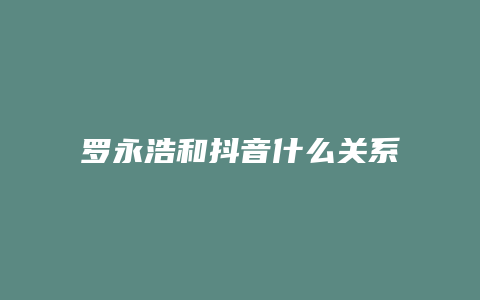 罗永浩和抖音什么关系